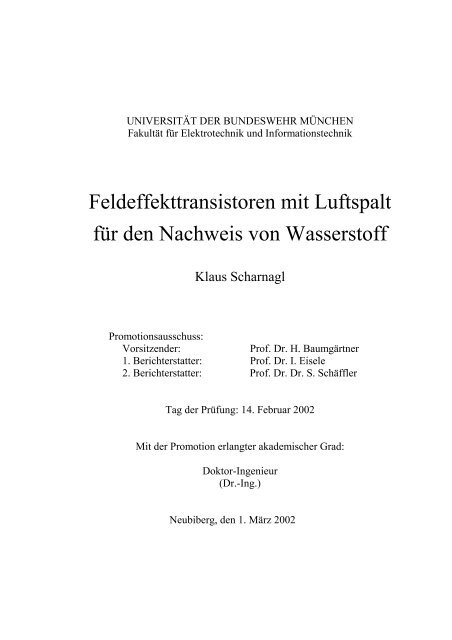 UNIVERSITÄT DER BUNDESWEHR MÜNCHEN
Fakultät für Elektrotechnik und Informationstechnik

Feldeffekttransistoren mit Luftspalt für den Nachweis von Wasserstoff

Klaus Scharnagl

Promotionsausschuss:
Vorsitzender: Prof. Dr. H. Baumgärtner
1. Berichterstatter: Prof. Dr. I. Eisele
2. Berichterstatter: Prof. Dr. Dr. S. Schäffler

Tag der Prüfung: 14. Februar 2002

Mit der Promotion erlangter akademischer Grad:

Doktor-Ingenieur
(Dr.-Ing.)

Neubiberg, den 1. März 2002